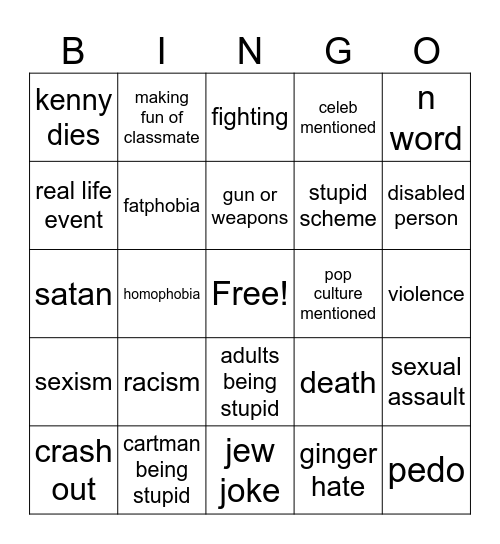 | B | I | N | G | O |
|---|---|---|---|---|
| kenny dies | making fun of classmate | fighting | celeb mentioned | n word |
| real life event | fatphobia | gun or weapons | stupid scheme | disabled person |
| satan | homophobia | Free! | pop culture mentioned | violence |
| sexism | racism | adults being stupid | death | sexual assault |
| crash out | cartman being stupid | jew joke | ginger hate | pedo |